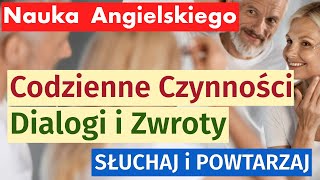 Nauka Angielskiego

Codzienne Czynności
Dialogi i Zwroty

SŁUCHAJ i POWTARZAJ